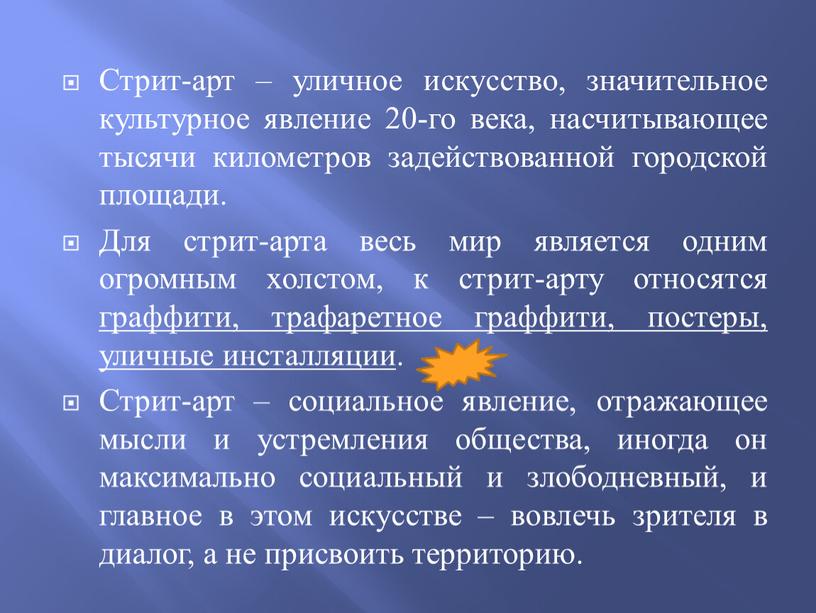 Стрит-арт – уличное искусство, значительное культурное явление 20-го века, насчитывающее тысячи километров задействованной городской площади.

Для стрит-арта весь мир является одним огромным холстом, к стрит-арту относятся граффити, трафаретное граффити, постеры, уличные инсталляции.

Стрит-арт – социальное явление, отражающее мысли и устремления общества, иногда он максимально социальный и злободневный, и главное в этом искусстве – вовлечь зрителя в диалог, а не присвоить территорию.